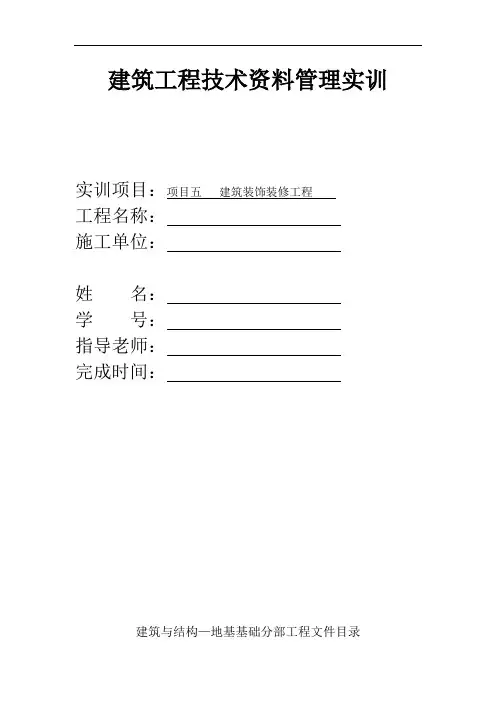 建筑工程技术资料管理实训

实训项目：项目五　建筑装饰装修工程
工程名称：
施工单位：

姓　　名：
学　　号：
指导老师：
完成时间：

建筑与结构—地基基础分部工程文件目录